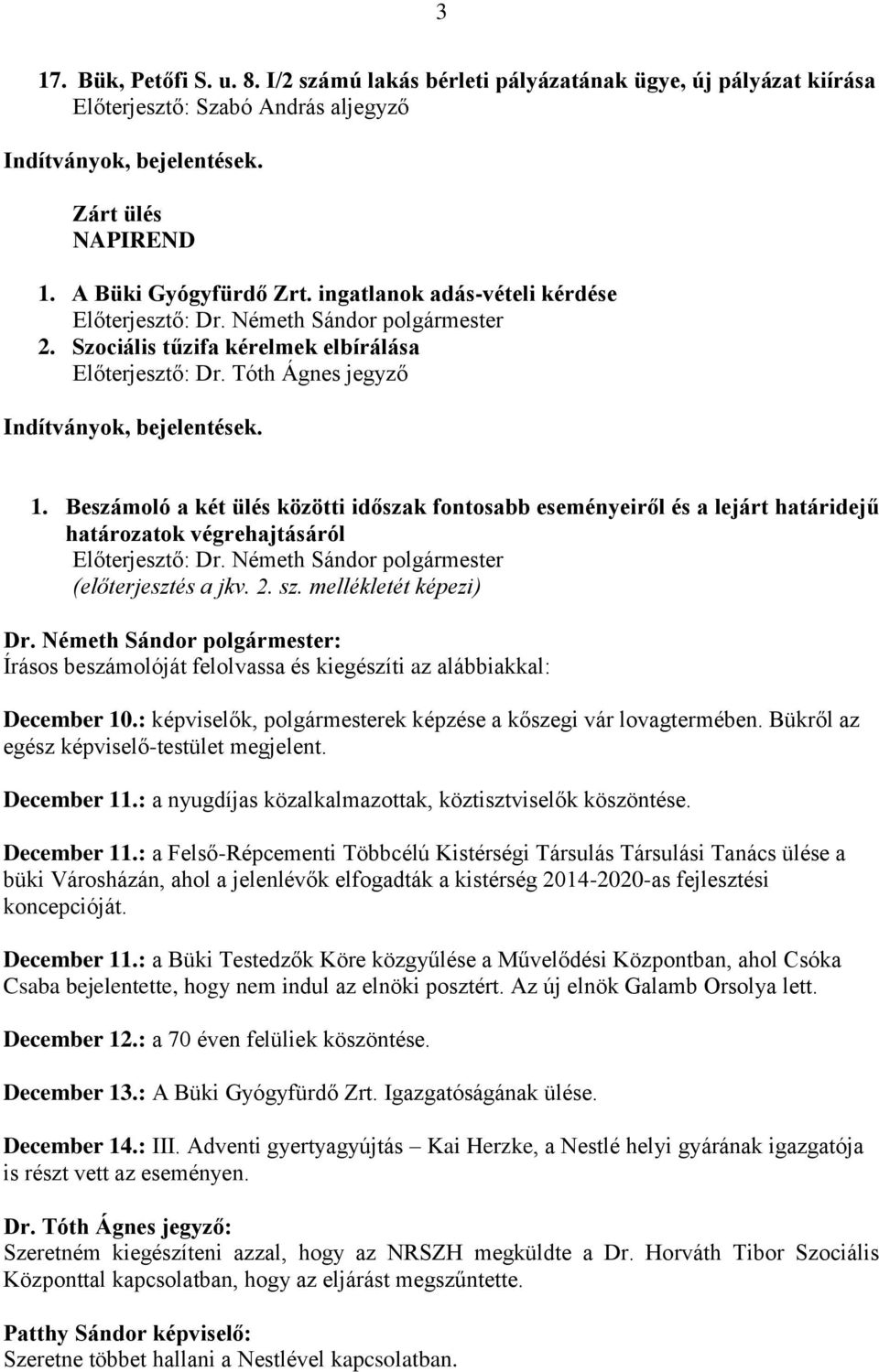 3

17. Bük, Petőfi S. u. 8. I/2 számú lakás bérleti pályázatának ügye, új pályázat kiírása
Előterjesztő: Szabó András aljegyző

Indítványok, bejelentések.

Zárt ülés
NAPIREND

1. A Büki Gyógyfürdő Zrt. ingatlanok adás-vételi kérdése
Előterjesztő: Dr. Németh Sándor polgármester
2. Szociális tűzifa kérelmek elbírálása
Előterjesztő: Dr. Tóth Ágnes jegyző

Indítványok, bejelentések.

1. Beszámoló a két ülés közötti időszak fontosabb eseményeiről és a lejárt határidejű határozatok végrehajtásáról
Előterjesztő: Dr. Németh Sándor polgármester
(előterjesztés a jkv. 2. sz. mellékletét képezi)

Dr. Németh Sándor polgármester:
Írásos beszámolóját felolvassa és kiegészíti az alábbiakkal:

December 10.: képviselők, polgármesterek képzése a kőszegi vár lovagtermében. Bükről az egész képviselő-testület megjelent.

December 11.: a nyugdíjas közalkalmazottak, köztisztviselők köszöntése.

December 11.: a Felső-Répcementi Többcélú Kistérségi Társulás Társulási Tanács ülése a büki Városházán, ahol a jelenlévők elfogadták a kistérség 2014-2020-as fejlesztési koncepcióját.

December 11.: a Büki Testedzők Köre közgyűlése a Művelődési Központban, ahol Csóka Csaba bejelentette, hogy nem indul az elnöki posztért. Az új elnök Galamb Orsolya lett.

December 12.: a 70 éven felüliek köszöntése.

December 13.: A Büki Gyógyfürdő Zrt. Igazgatóságának ülése.

December 14.: III. Adventi gyertyagyújtás – Kai Herzke, a Nestlé helyi gyárának igazgatója is részt vett az eseményen.

Dr. Tóth Ágnes jegyző:
Szeretném kiegészíteni azzal, hogy az NRSZH megküldte a Dr. Horváth Tibor Szociális Központtal kapcsolatban, hogy az eljárást megszűntette.

Patthy Sándor képviselő:
Szeretne többet hallani a Nestlével kapcsolatban.